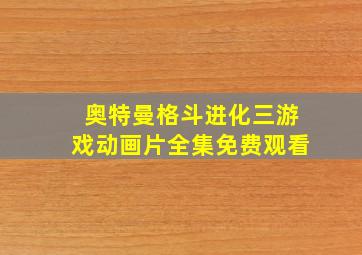 奥特曼格斗进化三游戏动画片全集免费观看